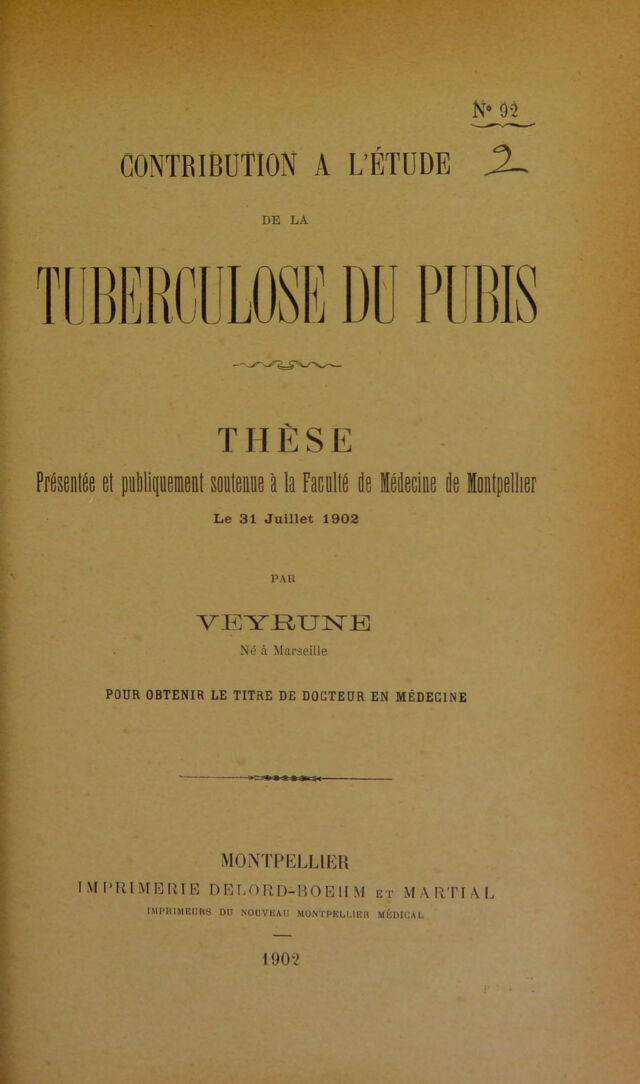 N° 92

CONTRIBUTION A L'ÉTUDE 2

DE LA

TUBERCULOSE DU PUBIS

THÈSE

Présentée et publiquement soutenue à la Faculté de Médecine de Montpellier

Le 31 Juillet 1902

PAR

VEYRUNE

Né à Marseille

POUR OBTENIR LE TITRE DE DOCTEUR EN MÉDECINE

MONTPELLIER
IMPRIMERIE DELORD-BOEHM ET MARTIAL
IMPRIMEURS DU NOUVEAU MONTPELLIER MÉDICAL

1902